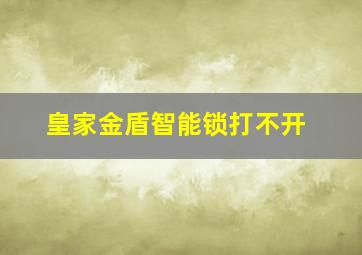 皇家金盾智能锁打不开